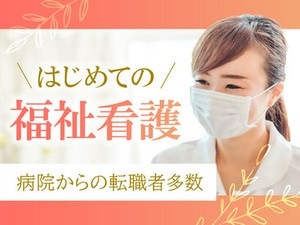 ＼はじめての／
福祉看護

病院からの転職者多数